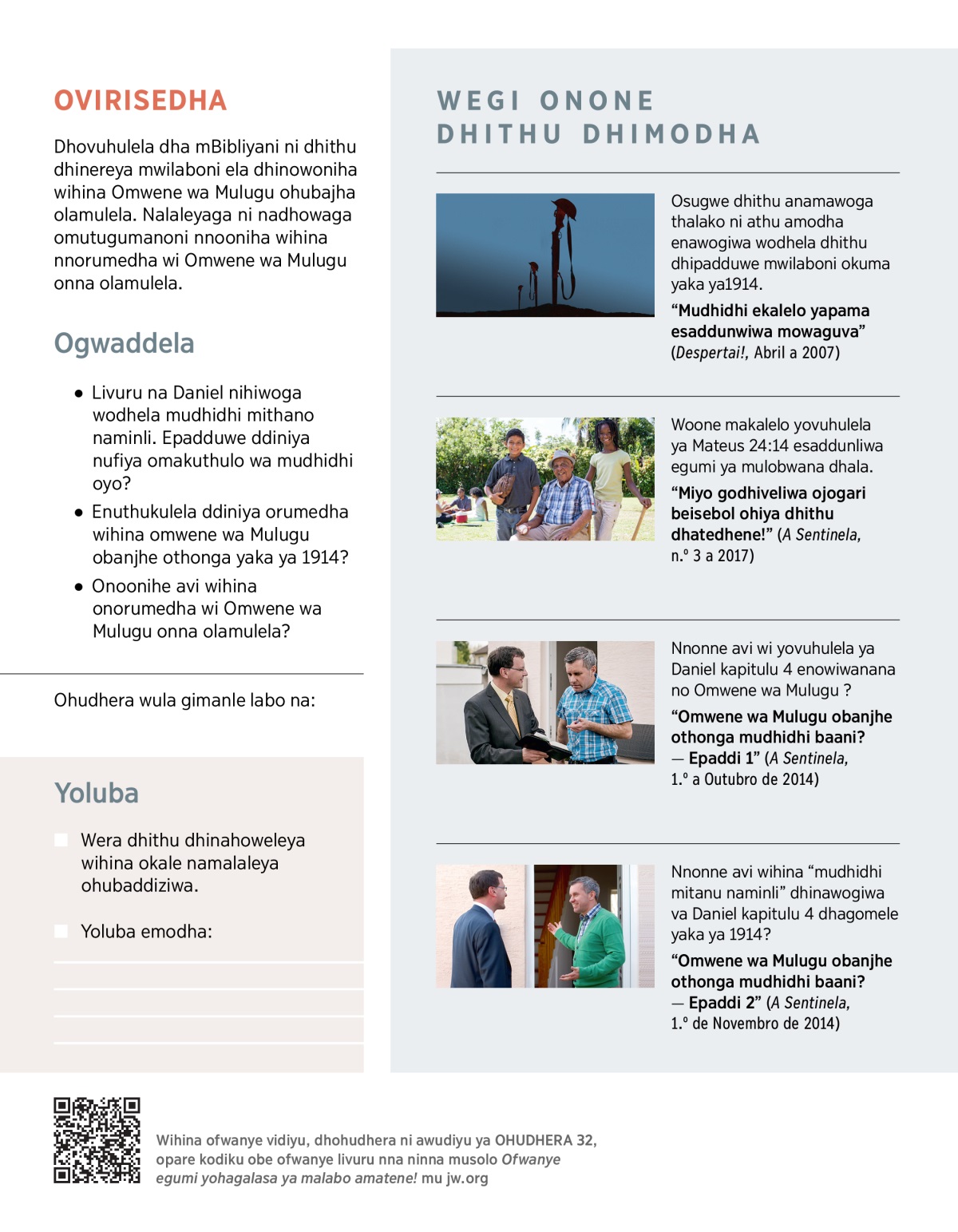 OVIRISEDHA

Dhovuhulela dha mBibliyani ni dhithu dhinereya mwilaboni ela dhinowoniha wihina Omwene wa Mulugu ohubajha olamulela. Nalaleyaga ni nadhowaga omutugumanoni nnooniha wihina nnorumedha wi Omwene wa Mulugu onna olamulela.

Ogwaddela

• Livuru na Daniel nihiwoga wodhela mudhidhi mithano naminli. Epadduwe ddiniya nufiya omakuthulo wa mudhidhi oyo?

• Enuthukulela ddiniya orumedha wihina omwene wa Mulugu obanjhe othonga yaka ya 1914?

• Onoonihe avi wihina onorumedha wi Omwene wa Mulugu onna olamulela?

Ohudhera wula gimanle labo na:

Yoluba

Wera dhithu dhinahoweleya wihina okale namalaleya ohubaddiziwa.

Yoluba emodha:

WEGI ONONE DHITHU DHIMODHA

Osugwe dhithu anamawoga thalako ni athu amodha enawogiwa wodhela dhithu dhipadduwe mwilaboni okuma yaka ya1914.

“Mudhidhi ekalelo yapama esaddunwiwa mowaguva” (Despertai!, Abril a 2007)

Woone makalelo yovuhulela ya Mateus 24:14 esaddunliwa egumi ya mulobwana dhala.

“Miyo godhiveliwa ojogari beisebol ohiya dhithu dhatedhene!” (A Sentinela, n.º 3 a 2017)

Nnonne avi wi yovuhulela ya Daniel kapitulu 4 enowiwanana no Omwene wa Mulugu ?

“Omwene wa Mulugu obanjhe othonga mudhidhi baani? — Epaddi 1” (A Sentinela, 1.º a Outubro de 2014)

Nnonne avi wihina “mudhidhi mitanu naminli” dhinawogiwa va Daniel kapitulu 4 dhagomele yaka ya 1914?

“Omwene wa Mulugu obanjhe othonga mudhidhi baani? — Epaddi 2” (A Sentinela, 1.º de Novembro de 2014)

Wihina ofwanye vidiyu, dhohudhera ni awudiyu ya OHUDHERA 32, opare kodiku obe ofwanye livuru nna ninna musolo Ofwanye egumi yohagalasa ya malabo amatene! mu jw.org